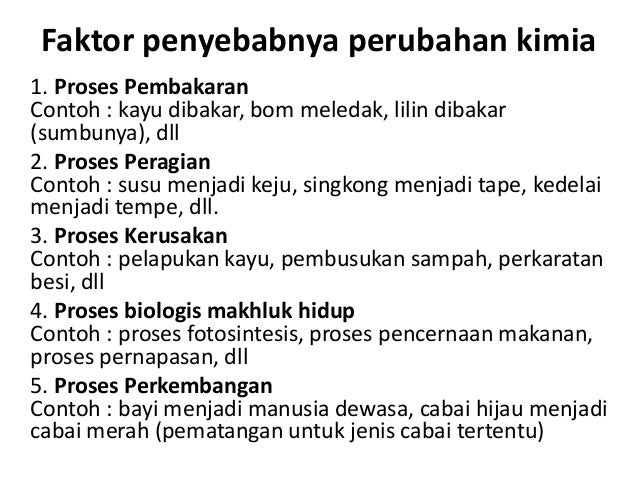 Faktor penyebabnya perubahan kimia

1. Proses Pembakaran
Contoh : kayu dibakar, bom meledak, lilin dibakar (sumbunya), dll

2. Proses Peragian
Contoh : susu menjadi keju, singkong menjadi tape, kedelai menjadi tempe, dll.

3. Proses Kerusakan
Contoh : pelapukan kayu, pembusukan sampah, perkaratan besi, dll

4. Proses biologis makhluk hidup
Contoh : proses fotosintesis, proses pencernaan makanan, proses pernapasan, dll

5. Proses Perkembangan
Contoh : bayi menjadi manusia dewasa, cabai hijau menjadi cabai merah (pematangan untuk jenis cabai tertentu)